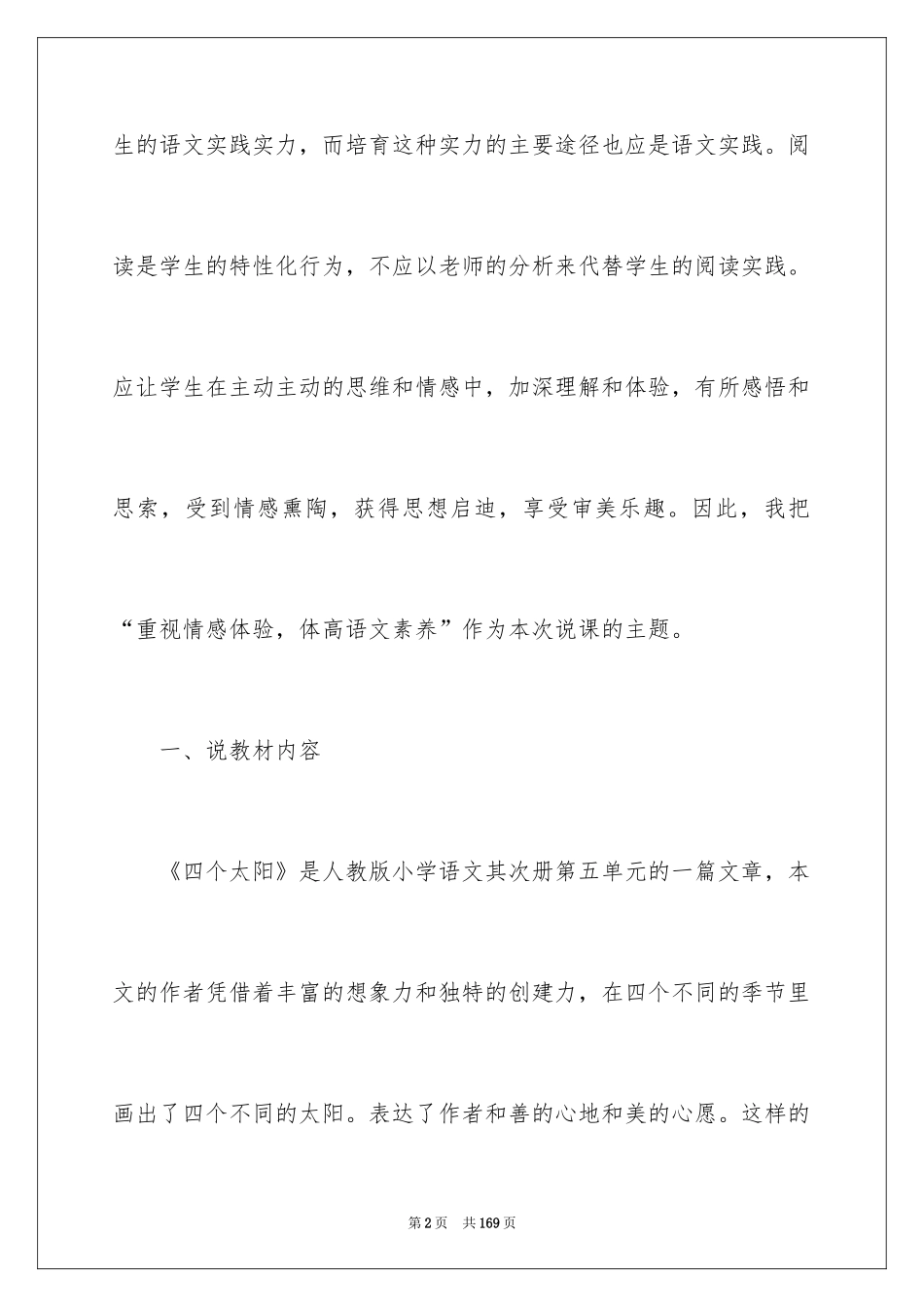 生的语文实践实力，而培育这种实力的主要途径也应是语文实践。阅读是学生的特性化行为，不应以老师的分析来代替学生的阅读实践。应让学生在主动主动的思维和情感中，加深理解和体验，有所感悟和思索，受到情感熏陶，获得思想启迪，享受审美乐趣。因此，我把“重视情感体验，体高语文素养”作为本次说课的主题。

一、说教材内容

《四个太阳》是人教版小学语文其次册第五单元的一篇文章，本文的作者凭借着丰富的想象力和独特的创建力，在四个不同的季节里画出了四个不同的太阳。表达了作者和善的心地和美的心愿。这样的

第2页 共169页